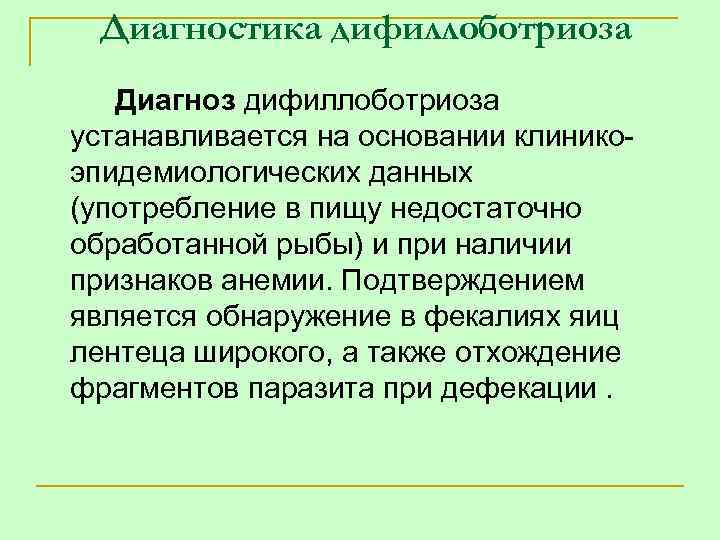 Диагностика дифиллоботриоза

Диагноз дифиллоботриоза устанавливается на основании клинико-эпидемиологических данных (употребление в пищу недостаточно обработанной рыбы) и при наличии признаков анемии. Подтверждением является обнаружение в фекалиях яиц лентеца широкого, а также отхождение фрагментов паразита при дефекации .